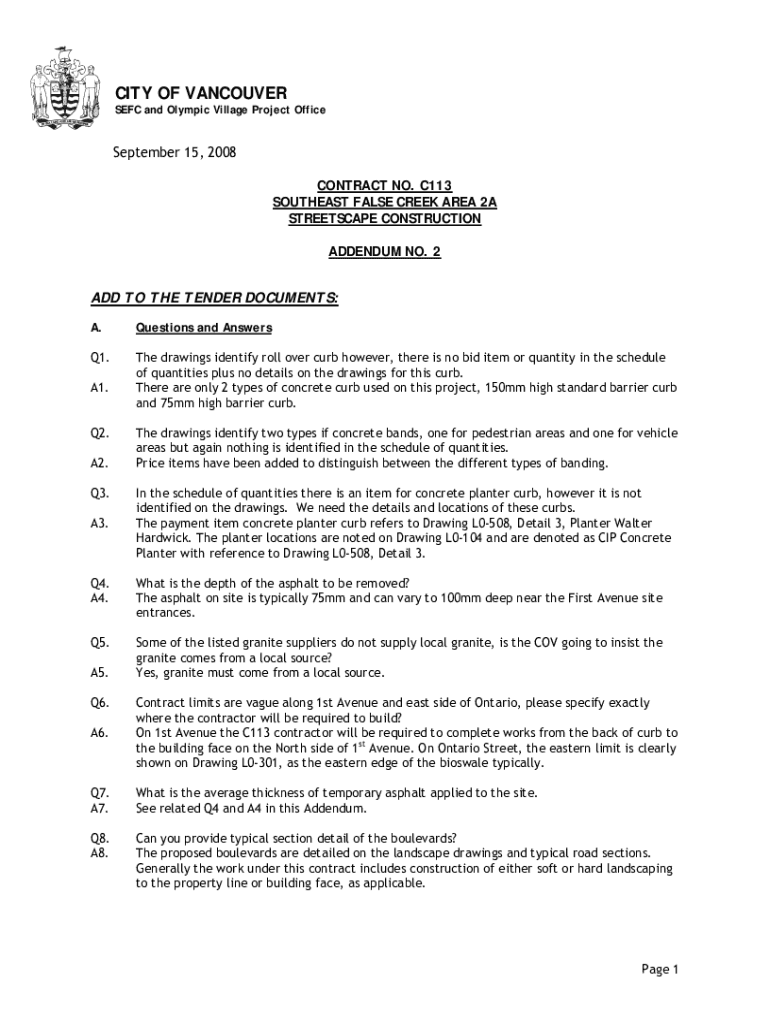 CITY OF VANCOUVER
SEFC and Olympic Village Project Office

September 15, 2008

CONTRACT NO. C113
SOUTHEAST FALSE CREEK AREA 2A
STREETSCAPE CONSTRUCTION

ADDENDUM NO. 2

ADD TO THE TENDER DOCUMENTS:

A. Questions and Answers

Q1. The drawings identify roll over curb however, there is no bid item or quantity in the schedule of quantities plus no details on the drawings for this curb.
A1. There are only 2 types of concrete curb used on this project, 150mm high standard barrier curb and 75mm high barrier curb.

Q2. The drawings identify two types if concrete bands, one for pedestrian areas and one for vehicle areas but again nothing is identified in the schedule of quantities.
A2. Price items have been added to distinguish between the different types of banding.

Q3. In the schedule of quantities there is an item for concrete planter curb, however it is not identified on the drawings. We need the details and locations of these curbs.
A3. The payment item concrete planter curb refers to Drawing L0-508, Detail 3, Planter Walter Hardwick. The planter locations are noted on Drawing L0-104 and are denoted as CIP Concrete Planter with reference to Drawing L0-508, Detail 3.

Q4. What is the depth of the asphalt to be removed?
A4. The asphalt on site is typically 75mm and can vary to 100mm deep near the First Avenue site entrances.

Q5. Some of the listed granite suppliers do not supply local granite, is the COV going to insist the granite comes from a local source?
A5. Yes, granite must come from a local source.

Q6. Contract limits are vague along 1st Avenue and east side of Ontario, please specify exactly where the contractor will be required to build?
A6. On 1st Avenue the C113 contractor will be required to complete works from the back of curb to the building face on the North side of 1$^{st}$ Avenue. On Ontario Street, the eastern limit is clearly shown on Drawing L0-301, as the eastern edge of the bioswale typically.

Q7. What is the average thickness of temporary asphalt applied to the site.
A7. See related Q4 and A4 in this Addendum.

Q8. Can you provide typical section detail of the boulevards?
A8. The proposed boulevards are detailed on the landscape drawings and typical road sections. Generally the work under this contract includes construction of either soft or hard landscaping to the property line or building face, as applicable.

Page 1